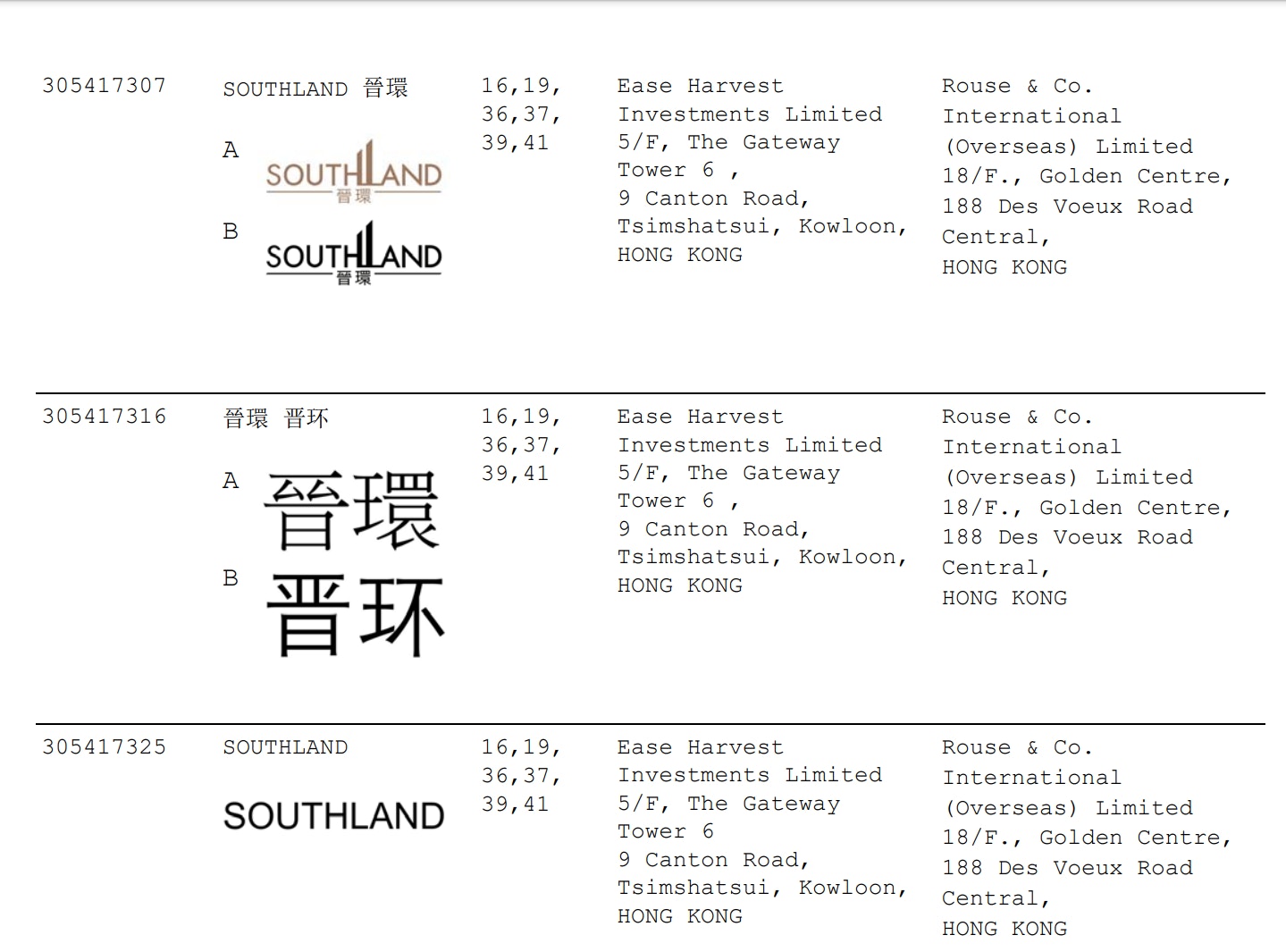 | 305417307 | SOUTHLAND 晉環 A SOUTHLAND 晉環 B SOUTHLAND 晉環 | 16,19, 36,37, 39,41 | Ease Harvest Investments Limited 5/F, The Gateway Tower 6 , 9 Canton Road, Tsimshatsui, Kowloon, HONG KONG | Rouse & Co. International (Overseas) Limited 18/F., Golden Centre, 188 Des Voeux Road Central, HONG KONG |
|---|---|---|---|---|
| 305417316 | 晉環 晋环 A 晉環 B 晋环 | 16,19, 36,37, 39,41 | Ease Harvest Investments Limited 5/F, The Gateway Tower 6 , 9 Canton Road, Tsimshatsui, Kowloon, HONG KONG | Rouse & Co. International (Overseas) Limited 18/F., Golden Centre, 188 Des Voeux Road Central, HONG KONG |
| 305417325 | SOUTHLAND SOUTHLAND | 16,19, 36,37, 39,41 | Ease Harvest Investments Limited 5/F, The Gateway Tower 6 9 Canton Road, Tsimshatsui, Kowloon, HONG KONG | Rouse & Co. International (Overseas) Limited 18/F., Golden Centre, 188 Des Voeux Road Central, HONG KONG |